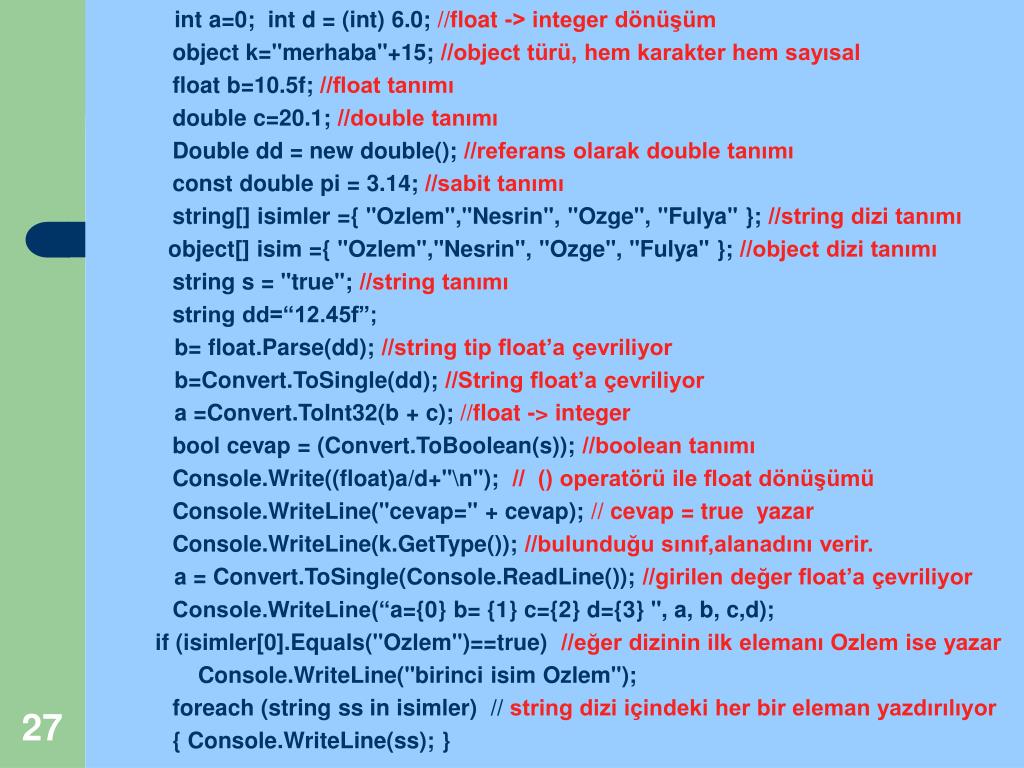 int a=0;  int d = (int) 6.0; //float -> integer dönüşüm
object k="merhaba"+15; //object türü, hem karakter hem sayısal
float b=10.5f; //float tanımı
double c=20.1; //double tanımı
Double dd = new double(); //referans olarak double tanımı
const double pi = 3.14; //sabit tanımı
string[] isimler ={ "Ozlem","Nesrin", "Ozge", "Fulya" }; //string dizi tanımı
object[] isim ={ "Ozlem","Nesrin", "Ozge", "Fulya" }; //object dizi tanımı
string s = "true"; //string tanımı
string dd=“12.45f”;
b= float.Parse(dd); //string tip float’a çevriliyor
b=Convert.ToSingle(dd); //String float’a çevriliyor
a =Convert.ToInt32(b + c); //float -> integer
bool cevap = (Convert.ToBoolean(s)); //boolean tanımı
Console.Write((float)a/d+"\n");  //  () operatörü ile float dönüşümü
Console.WriteLine("cevap=" + cevap); // cevap = true  yazar
Console.WriteLine(k.GetType()); //bulunduğu sınıf,alanadını verir.
a = Convert.ToSingle(Console.ReadLine()); //girilen değer float’a çevriliyor
Console.WriteLine(“a={0} b= {1} c={2} d={3} ", a, b, c,d);
if (isimler[0].Equals("Ozlem")==true)  //eğer dizinin ilk elemanı Ozlem ise yazar
Console.WriteLine("birinci isim Ozlem");
foreach (string ss in isimler)  // string dizi içindeki her bir eleman yazdırılıyor
{ Console.WriteLine(ss); }

27